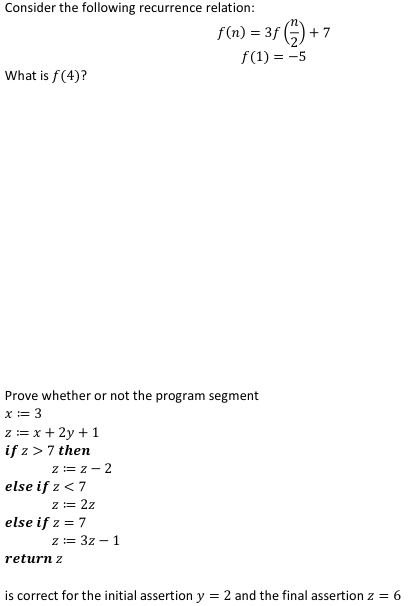 Consider the following recurrence relation:

$f(n) = 3f\left(\frac{n}{2}\right) + 7$
$f(1) = -5$

What is $f(4)$?

Prove whether or not the program segment
$x := 3$
$z := x + 2y + 1$
$\textbf{if } z > 7 \textbf{ then}$
$z := z - 2$
$\textbf{else if } z < 7$
$z := 2z$
$\textbf{else if } z = 7$
$z := 3z - 1$
$\textbf{return } z$

is correct for the initial assertion $y = 2$ and the final assertion $z = 6$